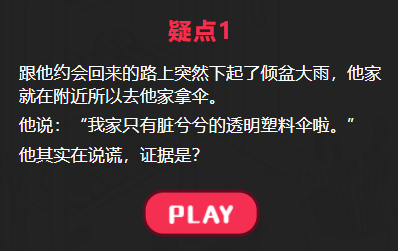 疑点1

跟他约会回来的路上突然下起了倾盆大雨，他家就在附近所以去他家拿伞。

他说：“我家只有脏兮兮的透明塑料伞啦。”

他其实在说谎，证据是？

PLAY